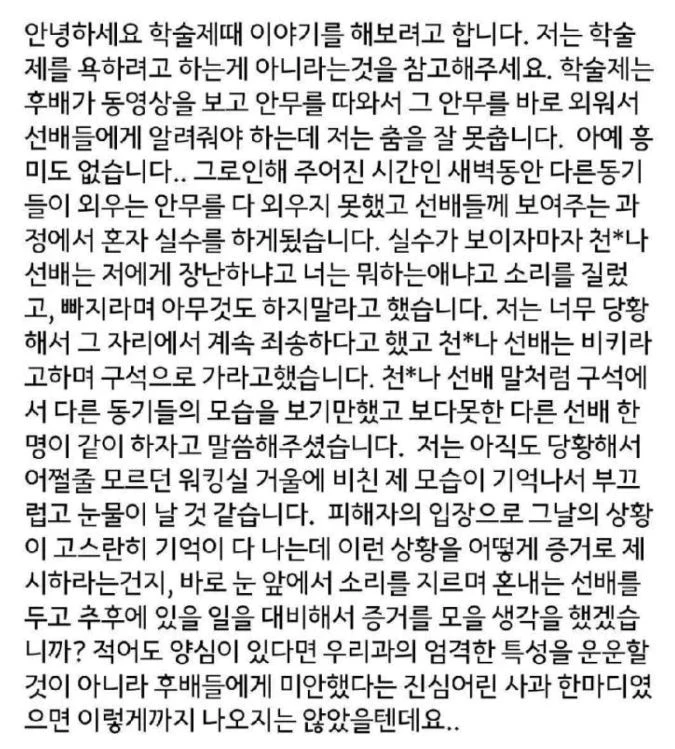 안녕하세요 학술제때 이야기를 해보려고 합니다. 저는 학술제를 욕하려고 하는게 아니라는것을 참고해주세요. 학술제는 후배가 동영상을 보고 안무를 따와서 그 안무를 바로 외워서 선배들에게 알려줘야 하는데 저는 춤을 잘 못춥니다. 아예 흥미도 없습니다.. 그로인해 주어진 시간인 새벽동안 다른동기들이 외우는 안무를 다 외우지 못했고 선배들께 보여주는 과정에서 혼자 실수를 하게됬습니다. 실수가 보이자마자 천*나 선배는 저에게 장난하냐고 너는 뭐하는애냐고 소리를 질렀고, 빠지라며 아무것도 하지말라고 했습니다. 저는 너무 당황해서 그 자리에서 계속 죄송하다고 했고 천*나 선배는 비키라고하며 구석으로 가라고했습니다. 천*나 선배 말처럼 구석에서 다른 동기들의 모습을 보기만했고 보다못한 다른 선배 한명이 같이 하자고 말씀해주셨습니다. 저는 아직도 당황해서 어쩔줄 모르던 워킹실 거울에 비친 제 모습이 기억나서 부끄럽고 눈물이 날 것 같습니다. 피해자의 입장으로 그날의 상황이 고스란히 기억이 다 나는데 이런 상황을 어떻게 증거로 제시하라는건지, 바로 눈 앞에서 소리를 지르며 혼내는 선배를 두고 추후에 있을 일을 대비해서 증거를 모을 생각을 했겠습니까? 적어도 양심이 있다면 우리과의 엄격한 특성을 운운할 것이 아니라 후배들에게 미안했다는 진심어린 사과 한마디였으면 이렇게까지 나오지는 않았을텐데요..